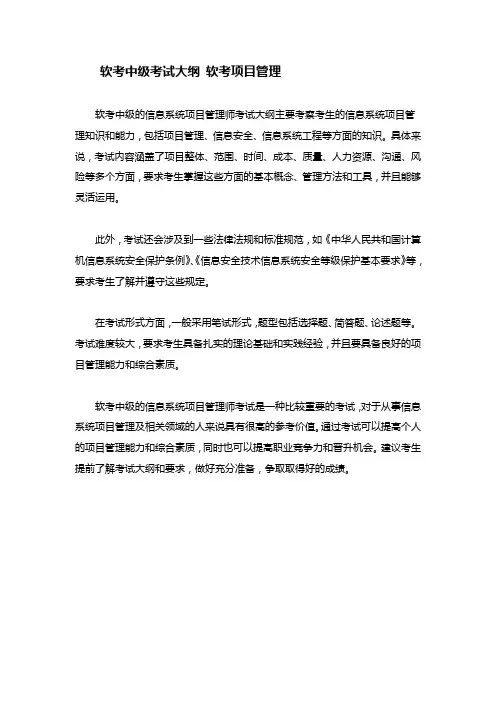 软考中级考试大纲 软考项目管理

软考中级的信息系统项目管理师考试大纲主要考察考生的信息系统项目管理知识和能力，包括项目管理、信息安全、信息系统工程等方面的知识。具体来说，考试内容涵盖了项目整体、范围、时间、成本、质量、人力资源、沟通、风险等多个方面，要求考生掌握这些方面的基本概念、管理方法和工具，并且能够灵活运用。

此外，考试还会涉及到一些法律法规和标准规范，如《中华人民共和国计算机信息系统安全保护条例》、《信息安全技术信息系统安全等级保护基本要求》等，要求考生了解并遵守这些规定。

在考试形式方面，一般采用笔试形式，题型包括选择题、简答题、论述题等。考试难度较大，要求考生具备扎实的理论基础和实践经验，并且要具备良好的项目管理能力和综合素质。

软考中级的信息系统项目管理师考试是一种比较重要的考试，对于从事信息系统项目管理及相关领域的人来说具有很高的参考价值。通过考试可以提高个人的项目管理能力和综合素质，同时也可以提高职业竞争力和晋升机会。建议考生提前了解考试大纲和要求，做好充分准备，争取取得好的成绩。